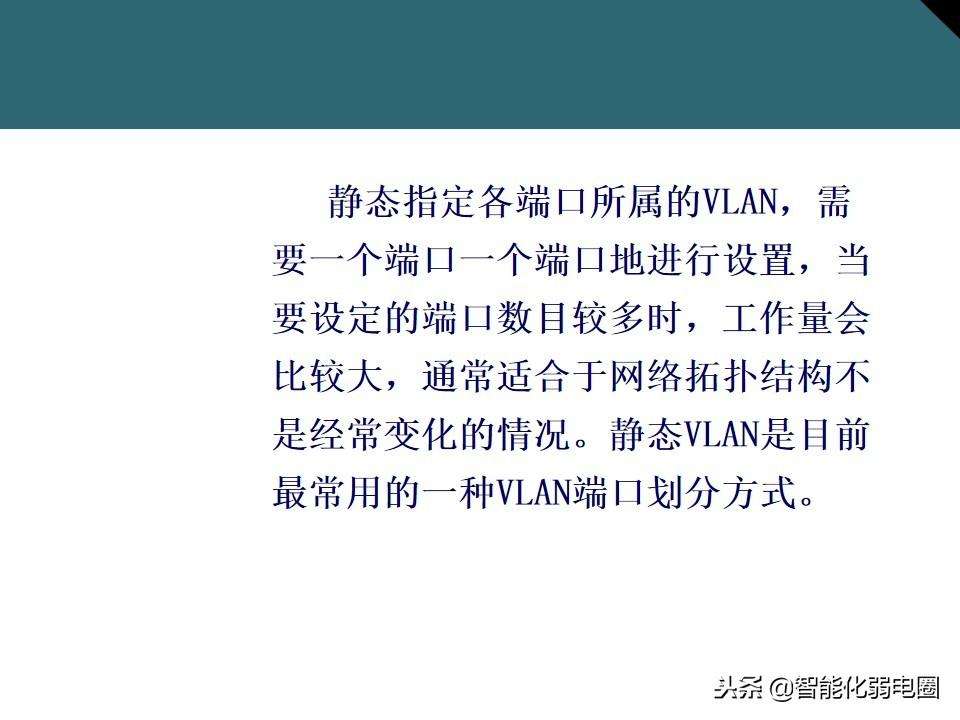 静态指定各端口所属的VLAN，需要一个端口一个端口地进行设置，当要设定的端口数目较多时，工作量会比较大，通常适合于网络拓扑结构不是经常变化的情况。静态VLAN是目前最常用的一种VLAN端口划分方式。

头条 @智能化弱电圈